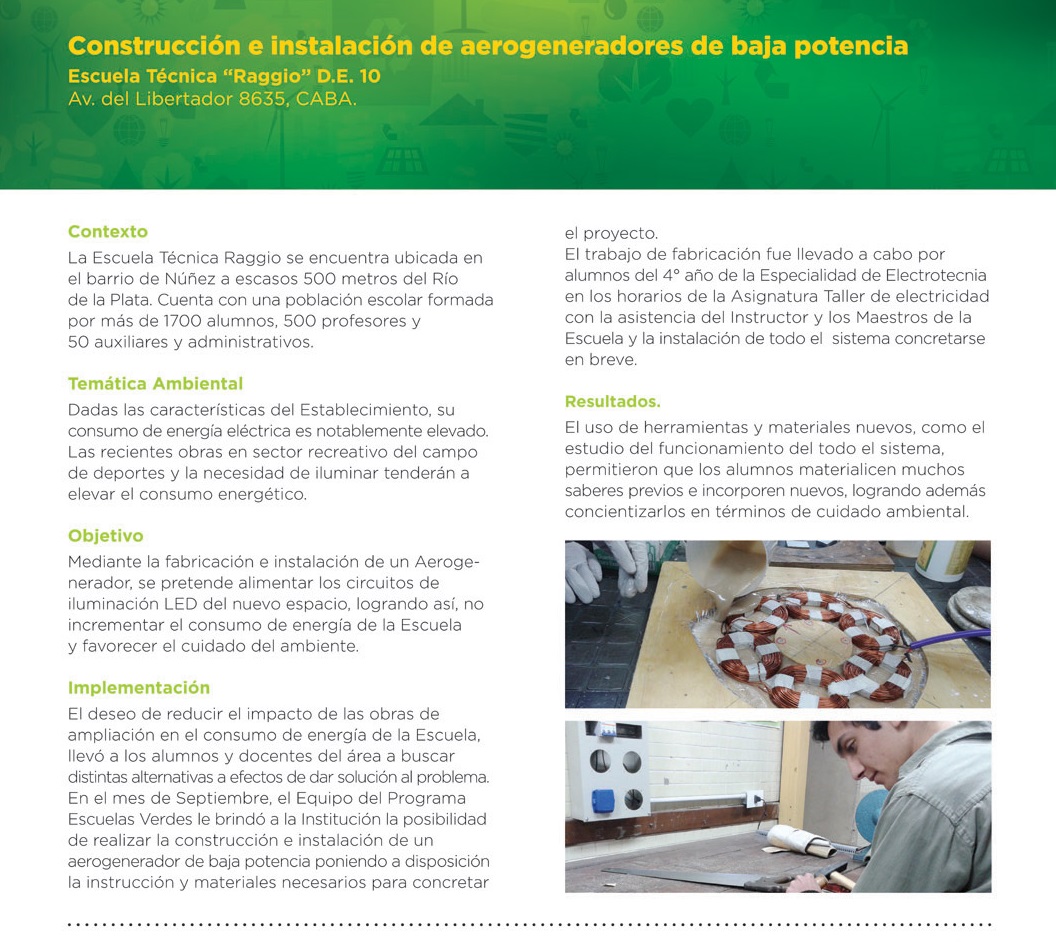 Construcción e instalación de aerogeneradores de baja potencia
Escuela Técnica "Raggio" D.E. 10
Av. del Libertador 8635, CABA.

Contexto
La Escuela Técnica Raggio se encuentra ubicada en el barrio de Núñez a escasos 500 metros del Río de la Plata. Cuenta con una población escolar formada por más de 1700 alumnos, 500 profesores y 50 auxiliares y administrativos.

Temática Ambiental
Dadas las características del Establecimiento, su consumo de energía eléctrica es notablemente elevado. Las recientes obras en sector recreativo del campo de deportes y la necesidad de iluminar tenderán a elevar el consumo energético.

Objetivo
Mediante la fabricación e instalación de un Aerogenerador, se pretende alimentar los circuitos de iluminación LED del nuevo espacio, logrando así, no incrementar el consumo de energía de la Escuela y favorecer el cuidado del ambiente.

Implementación
El deseo de reducir el impacto de las obras de ampliación en el consumo de energía de la Escuela, llevó a los alumnos y docentes del área a buscar distintas alternativas a efectos de dar solución al problema. En el mes de Septiembre, el Equipo del Programa Escuelas Verdes le brindó a la Institución la posibilidad de realizar la construcción e instalación de un aerogenerador de baja potencia poniendo a disposición la instrucción y materiales necesarios para concretar el proyecto.
El trabajo de fabricación fue llevado a cabo por alumnos del 4° año de la Especialidad de Electrotecnia en los horarios de la Asignatura Taller de electricidad con la asistencia del Instructor y los Maestros de la Escuela y la instalación de todo el sistema concretarse en breve.

Resultados.
El uso de herramientas y materiales nuevos, como el estudio del funcionamiento del todo el sistema, permitieron que los alumnos materialicen muchos saberes previos e incorporen nuevos, logrando además concientizarlos en términos de cuidado ambiental.